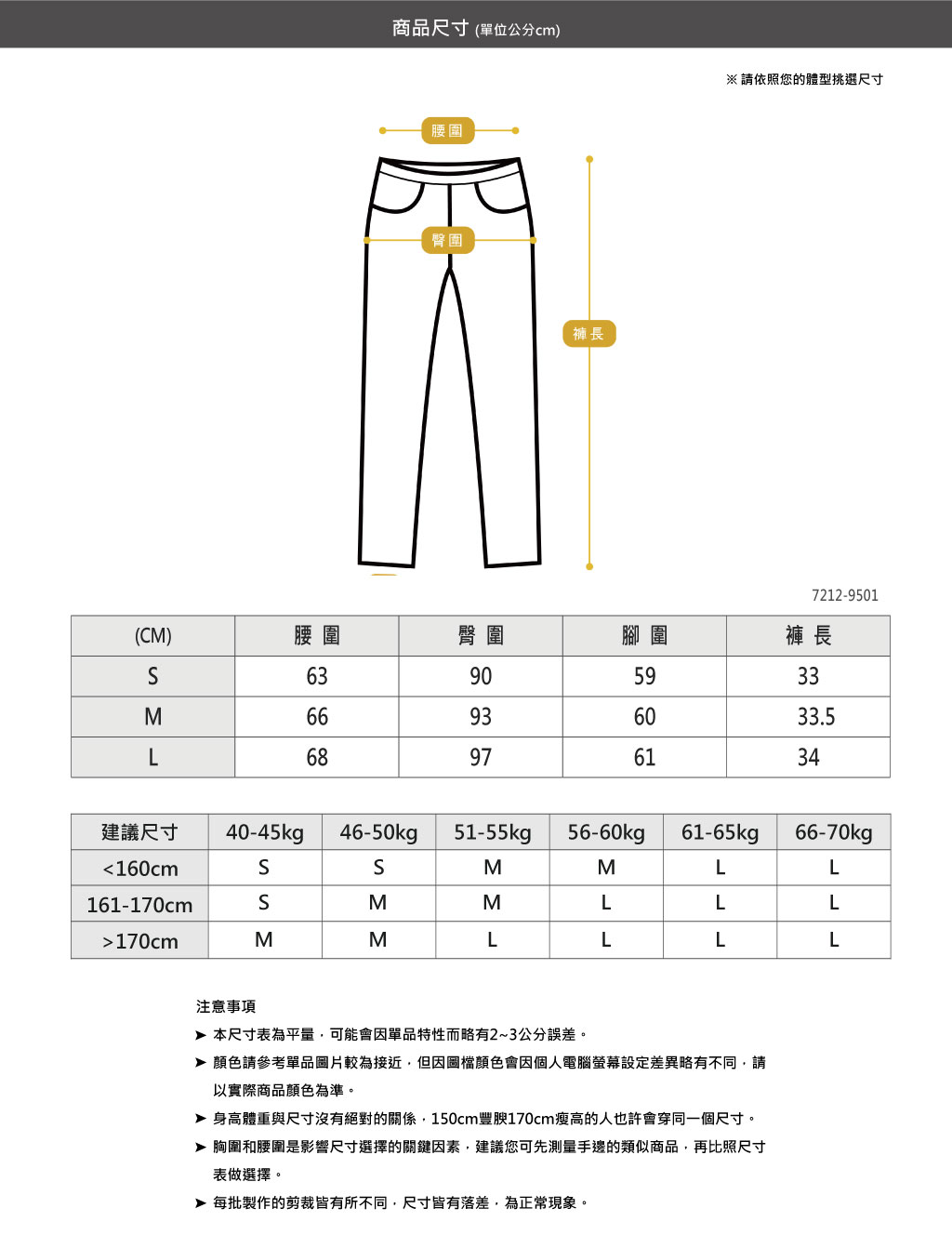 商品尺寸 (單位公分cm)

※ 請依照您的體型挑選尺寸

腰圍

臀圍

褲長

7212-9501

| (CM) | 腰 圍 | 臀 圍 | 腳 圍 | 褲 長 |
|---|---|---|---|---|
| S | 63 | 90 | 59 | 33 |
| M | 66 | 93 | 60 | 33.5 |
| L | 68 | 97 | 61 | 34 |

| 建議尺寸 | 40-45kg | 46-50kg | 51-55kg | 56-60kg | 61-65kg | 66-70kg |
|---|---|---|---|---|---|---|
| <160cm | S | S | M | M | L | L |
| 161-170cm | S | M | M | L | L | L |
| >170cm | M | M | L | L | L | L |

注意事項

➤ 本尺寸表為平量，可能會因單品特性而略有2~3公分誤差。

➤ 顏色請參考單品圖片較為接近，但因圖檔顏色會因個人電腦螢幕設定差異略有不同，請以實際商品顏色為準。

➤ 身高體重與尺寸沒有絕對的關係，150cm豐腴170cm瘦高的人也許會穿同一個尺寸。

➤ 胸圍和腰圍是影響尺寸選擇的關鍵因素，建議您可先測量手邊的類似商品，再比照尺寸表做選擇。

➤ 每批製作的剪裁皆有所不同，尺寸皆有落差，為正常現象。